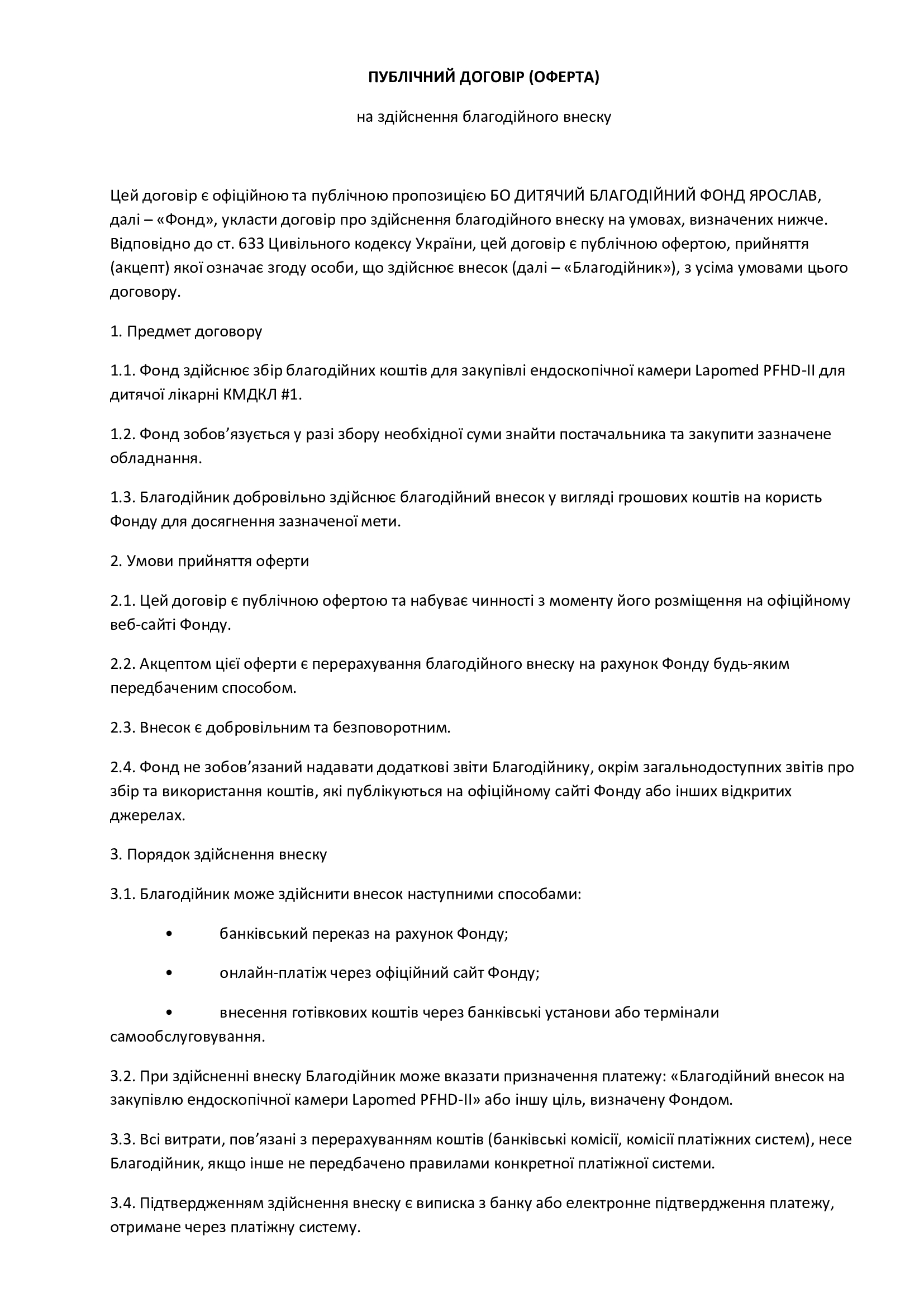 ПУБЛІЧНИЙ ДОГОВІР (ОФЕРТА)

на здійснення благодійного внеску

Цей договір є офіційною та публічною пропозицією БО ДИТЯЧИЙ БЛАГОДІЙНИЙ ФОНД ЯРОСЛАВ, далі – «Фонд», укласти договір про здійснення благодійного внеску на умовах, визначених нижче. Відповідно до ст. 633 Цивільного кодексу України, цей договір є публічною офертою, прийняття (акцепт) якої означає згоду особи, що здійснює внесок (далі – «Благодійник»), з усіма умовами цього договору.

1. Предмет договору

1.1. Фонд здійснює збір благодійних коштів для закупівлі ендоскопічної камери Lapomed PFHD-II для дитячої лікарні КМДКЛ #1.

1.2. Фонд зобов’язується у разі збору необхідної суми знайти постачальника та закупити зазначене обладнання.

1.3. Благодійник добровільно здійснює благодійний внесок у вигляді грошових коштів на користь Фонду для досягнення зазначеної мети.

2. Умови прийняття оферти

2.1. Цей договір є публічною офертою та набуває чинності з моменту його розміщення на офіційному веб-сайті Фонду.

2.2. Акцептом цієї оферти є перерахування благодійного внеску на рахунок Фонду будь-яким передбаченим способом.

2.3. Внесок є добровільним та безповоротним.

2.4. Фонд не зобов’язаний надавати додаткові звіти Благодійнику, окрім загальнодоступних звітів про збір та використання коштів, які публікуються на офіційному сайті Фонду або інших відкритих джерелах.

3. Порядок здійснення внеску

3.1. Благодійник може здійснити внесок наступними способами:

• банківський переказ на рахунок Фонду;

• онлайн-платіж через офіційний сайт Фонду;

• внесення готівкових коштів через банківські установи або термінали самообслуговування.

3.2. При здійсненні внеску Благодійник може вказати призначення платежу: «Благодійний внесок на закупівлю ендоскопічної камери Lapomed PFHD-II» або іншу ціль, визначену Фондом.

3.3. Всі витрати, пов’язані з перерахуванням коштів (банківські комісії, комісії платіжних систем), несе Благодійник, якщо інше не передбачено правилами конкретної платіжної системи.

3.4. Підтвердженням здійснення внеску є виписка з банку або електронне підтвердження платежу, отримане через платіжну систему.